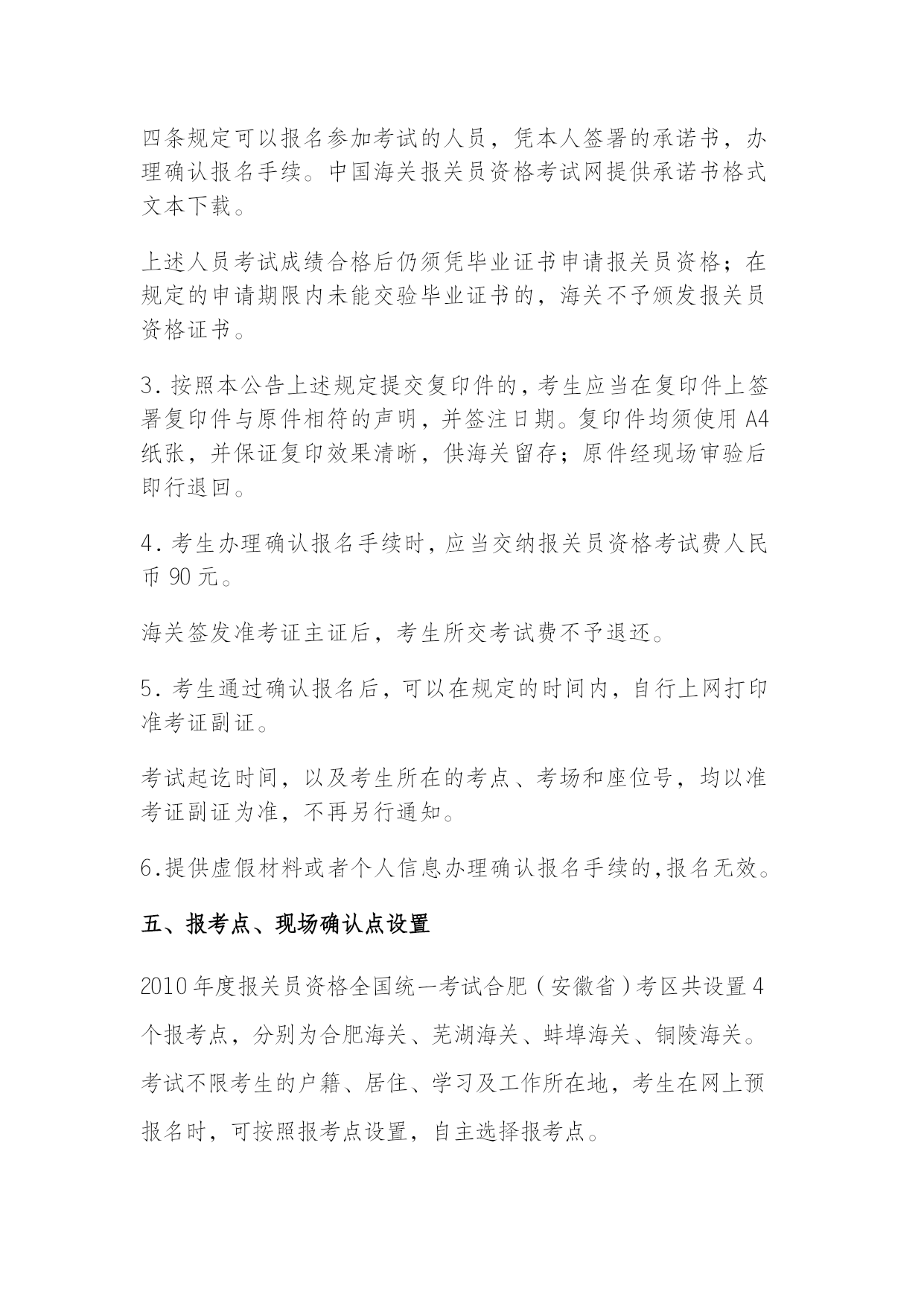 四条规定可以报名参加考试的人员，凭本人签署的承诺书，办理确认报名手续。中国海关报关员资格考试网提供承诺书格式文本下载。

上述人员考试成绩合格后仍须凭毕业证书申请报关员资格；在规定的申请期限内未能交验毕业证书的，海关不予颁发报关员资格证书。

3. 按照本公告上述规定提交复印件的，考生应当在复印件上签署复印件与原件相符的声明，并签注日期。复印件均须使用 A4 纸张，并保证复印效果清晰，供海关留存；原件经现场审验后即行退回。

4. 考生办理确认报名手续时，应当交纳报关员资格考试费人民币 90 元。

海关签发准考证主证后，考生所交考试费不予退还。

5. 考生通过确认报名后，可以在规定的时间内，自行上网打印准考证副证。

考试起讫时间，以及考生所在的考点、考场和座位号，均以准考证副证为准，不再另行通知。

6.提供虚假材料或者个人信息办理确认报名手续的,报名无效。

五、报考点、现场确认点设置

2010 年度报关员资格全国统一考试合肥（安徽省）考区共设置 4 个报考点，分别为合肥海关、芜湖海关、蚌埠海关、铜陵海关。考试不限考生的户籍、居住、学习及工作所在地，考生在网上预报名时，可按照报考点设置，自主选择报考点。